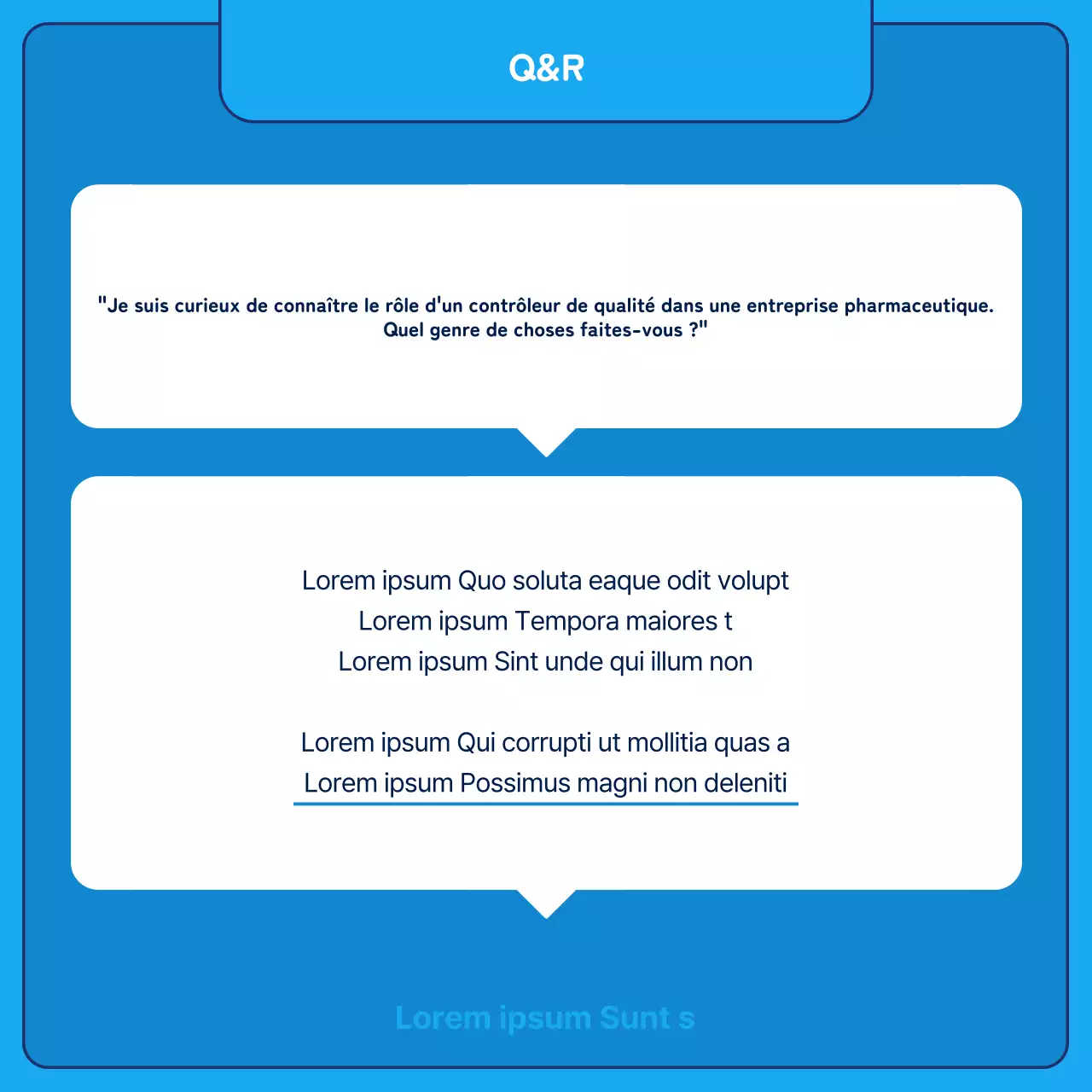 Q&R

"Je suis curieux de connaître le rôle d'un contrôleur de qualité dans une entreprise pharmaceutique. Quel genre de choses faites-vous ?"

Lorem ipsum Quo soluta eaque odit volupt
Lorem ipsum Tempora maiores t
Lorem ipsum Sint unde qui illum non

Lorem ipsum Qui corrupti ut mollitia quas a
Lorem ipsum Possimus magni non deleniti

Lorem ipsum Sunt s